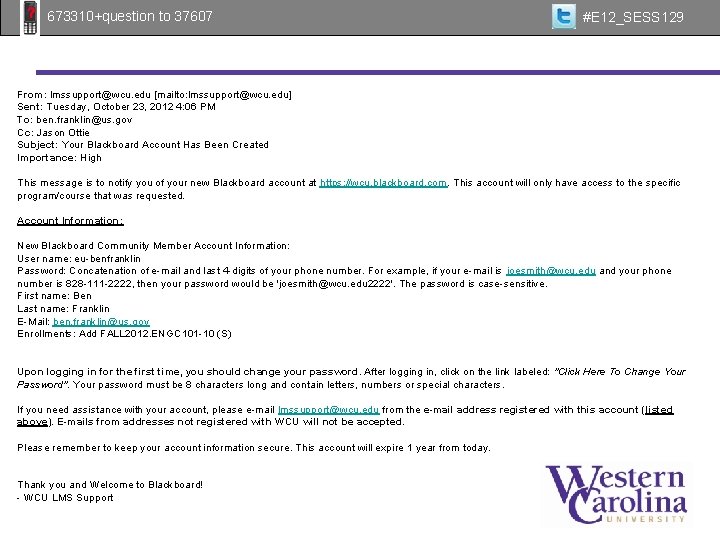 673310+question to 37607

#E12_SESS129

From: lmssupport@wcu.edu [mailto:lmssupport@wcu.edu]
Sent: Tuesday, October 23, 2012 4:06 PM
To: ben.franklin@us.gov
Cc: Jason Ottie
Subject: Your Blackboard Account Has Been Created
Importance: High

This message is to notify you of your new Blackboard account at https://wcu.blackboard.com. This account will only have access to the specific program/course that was requested.

Account Information:

New Blackboard Community Member Account Information:
User name: eu-benfranklin
Password: Concatenation of e-mail and last 4 digits of your phone number. For example, if your e-mail is joesmith@wcu.edu and your phone number is 828-111-2222, then your password would be 'joesmith@wcu.edu2222'. The password is case-sensitive.
First name: Ben
Last name: Franklin
E-Mail: ben.franklin@us.gov
Enrollments: Add FALL2012.ENGC101-10 (S)

Upon logging in for the first time, you should change your password. After logging in, click on the link labeled: "Click Here To Change Your Password". Your password must be 8 characters long and contain letters, numbers or special characters.

If you need assistance with your account, please e-mail lmssupport@wcu.edu from the e-mail address registered with this account (listed above). E-mails from addresses not registered with WCU will not be accepted.

Please remember to keep your account information secure. This account will expire 1 year from today.

Thank you and Welcome to Blackboard!
- WCU LMS Support

Western Carolina
UNIVERSITY